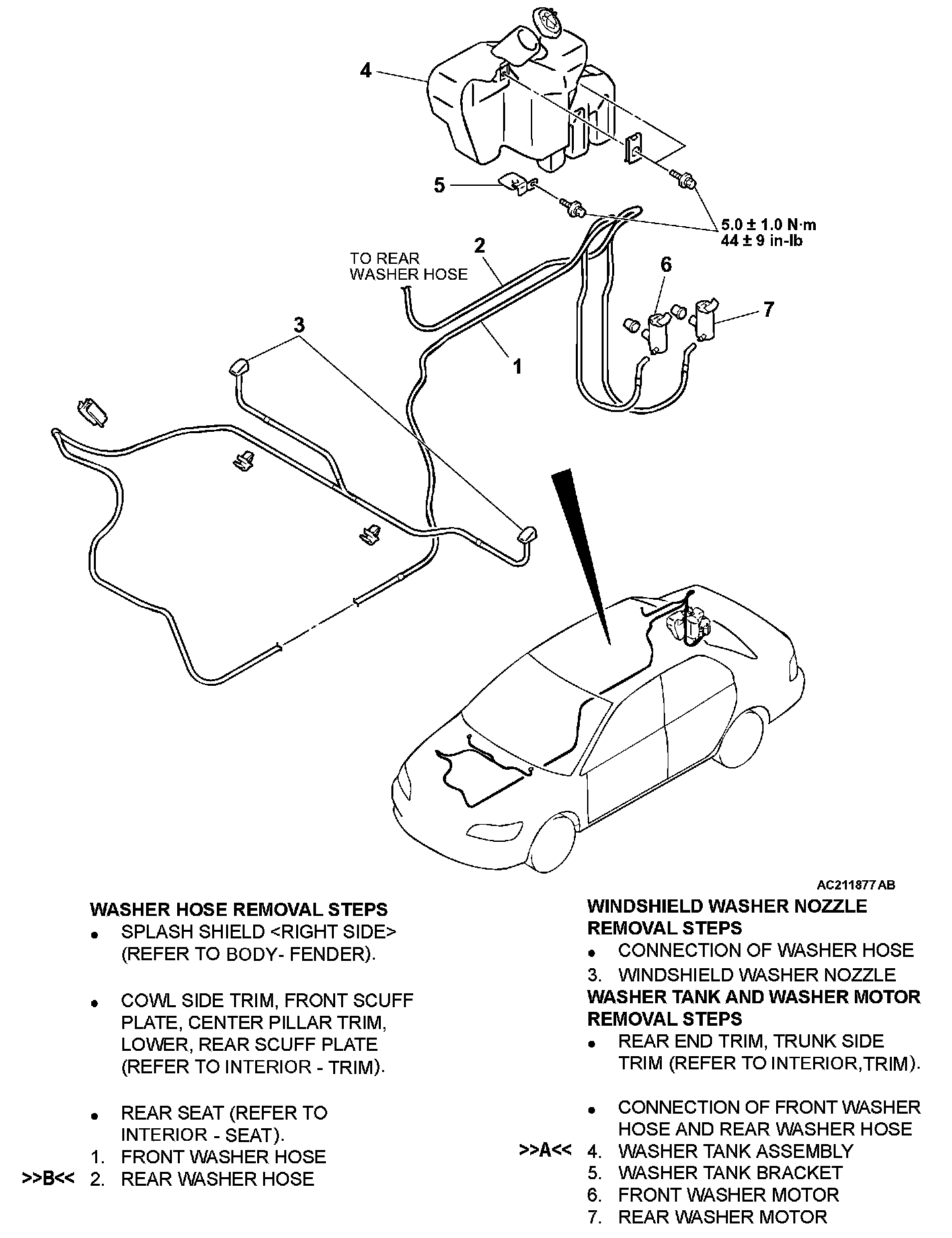 4

5

5.0 ± 1.0 N·m
44 ± 9 in-lb

TO REAR WASHER HOSE

2

6

7

3

1

AC211877 AB

WASHER HOSE REMOVAL STEPS
• SPLASH SHIELD <RIGHT SIDE> (REFER TO BODY- FENDER).

• COWL SIDE TRIM, FRONT SCUFF PLATE, CENTER PILLAR TRIM, LOWER, REAR SCUFF PLATE (REFER TO INTERIOR - TRIM).

• REAR SEAT (REFER TO INTERIOR - SEAT).
1. FRONT WASHER HOSE
>>B<< 2. REAR WASHER HOSE

WINDSHIELD WASHER NOZZLE REMOVAL STEPS
• CONNECTION OF WASHER HOSE
3. WINDSHIELD WASHER NOZZLE
WASHER TANK AND WASHER MOTOR REMOVAL STEPS
• REAR END TRIM, TRUNK SIDE TRIM (REFER TO INTERIOR,TRIM).

• CONNECTION OF FRONT WASHER HOSE AND REAR WASHER HOSE
>>A<< 4. WASHER TANK ASSEMBLY
5. WASHER TANK BRACKET
6. FRONT WASHER MOTOR
7. REAR WASHER MOTOR